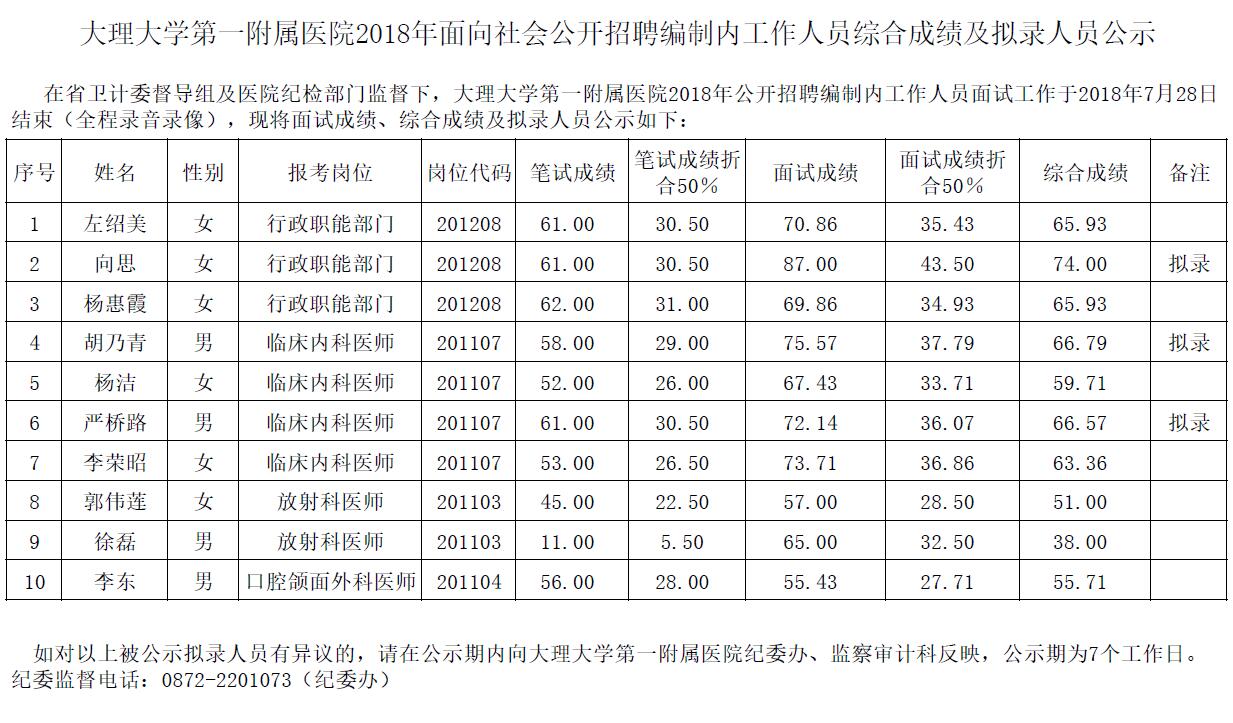 大理大学第一附属医院2018年面向社会公开招聘编制内工作人员综合成绩及拟录人员公示

在省卫计委督导组及医院纪检部门监督下，大理大学第一附属医院2018年公开招聘编制内工作人员面试工作于2018年7月28日结束（全程录音录像），现将面试成绩、综合成绩及拟录人员公示如下：

| 序号 | 姓名 | 性别 | 报考岗位 | 岗位代码 | 笔试成绩 | 笔试成绩折合50% | 面试成绩 | 面试成绩折合50% | 综合成绩 | 备注 |
|---|---|---|---|---|---|---|---|---|---|---|
| 1 | 左绍美 | 女 | 行政职能部门 | 201208 | 61.00 | 30.50 | 70.86 | 35.43 | 65.93 | |
| 2 | 向思 | 女 | 行政职能部门 | 201208 | 61.00 | 30.50 | 87.00 | 43.50 | 74.00 | 拟录 |
| 3 | 杨惠霞 | 女 | 行政职能部门 | 201208 | 62.00 | 31.00 | 69.86 | 34.93 | 65.93 | |
| 4 | 胡乃青 | 男 | 临床内科医师 | 201107 | 58.00 | 29.00 | 75.57 | 37.79 | 66.79 | 拟录 |
| 5 | 杨洁 | 女 | 临床内科医师 | 201107 | 52.00 | 26.00 | 67.43 | 33.71 | 59.71 | |
| 6 | 严桥路 | 男 | 临床内科医师 | 201107 | 61.00 | 30.50 | 72.14 | 36.07 | 66.57 | 拟录 |
| 7 | 李荣昭 | 女 | 临床内科医师 | 201107 | 53.00 | 26.50 | 73.71 | 36.86 | 63.36 | |
| 8 | 郭伟莲 | 女 | 放射科医师 | 201103 | 45.00 | 22.50 | 57.00 | 28.50 | 51.00 | |
| 9 | 徐磊 | 男 | 放射科医师 | 201103 | 11.00 | 5.50 | 65.00 | 32.50 | 38.00 | |
| 10 | 李东 | 男 | 口腔颌面外科医师 | 201104 | 56.00 | 28.00 | 55.43 | 27.71 | 55.71 | |

如对以上被公示拟录人员有异议的，请在公示期内向大理大学第一附属医院纪委办、监察审计科反映，公示期为7个工作日。
纪委监督电话：0872-2201073（纪委办）